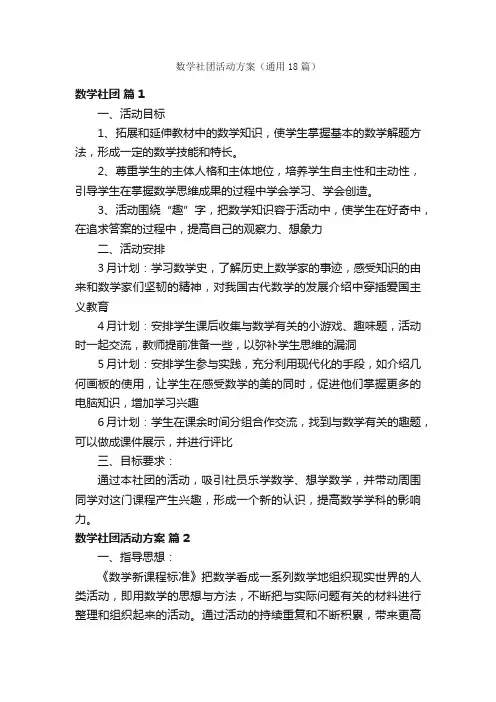 数学社团活动方案（通用18篇）

数学社团 篇1

一、活动目标

1、拓展和延伸教材中的数学知识，使学生掌握基本的数学解题方法，形成一定的数学技能和特长。

2、尊重学生的主体人格和主体地位，培养学生自主性和主动性，引导学生在掌握数学思维成果的过程中学会学习、学会创造。

3、活动围绕“趣”字，把数学知识容于活动中，使学生在好奇中，在追求答案的过程中，提高自己的观察力、想象力

二、活动安排

3月计划：学习数学史，了解历史上数学家的事迹，感受知识的由来和数学家们坚韧的精神，对我国古代数学的发展介绍中穿插爱国主义教育

4月计划：安排学生课后收集与数学有关的小游戏、趣味题，活动时一起交流，教师提前准备一些，以弥补学生思维的漏洞

5月计划：安排学生参与实践，充分利用现代化的手段，如介绍几何画板的使用，让学生在感受数学的美的同时，促进他们掌握更多的电脑知识，增加学习兴趣

6月计划：学生在课余时间分组合作交流，找到与数学有关的趣题，可以做成课件展示，并进行评比

三、目标要求：

通过本社团的活动，吸引社员乐学数学、想学数学，并带动周围同学对这门课程产生兴趣，形成一个新的认识，提高数学学科的影响力。

数学社团活动方案 篇2

一、指导思想：

《数学新课程标准》把数学看成一系列数学地组织现实世界的人类活动，即用数学的思想与方法，不断把与实际问题有关的材料进行整理和组织起来的活动。通过活动的持续重复和不断积累，带来更高